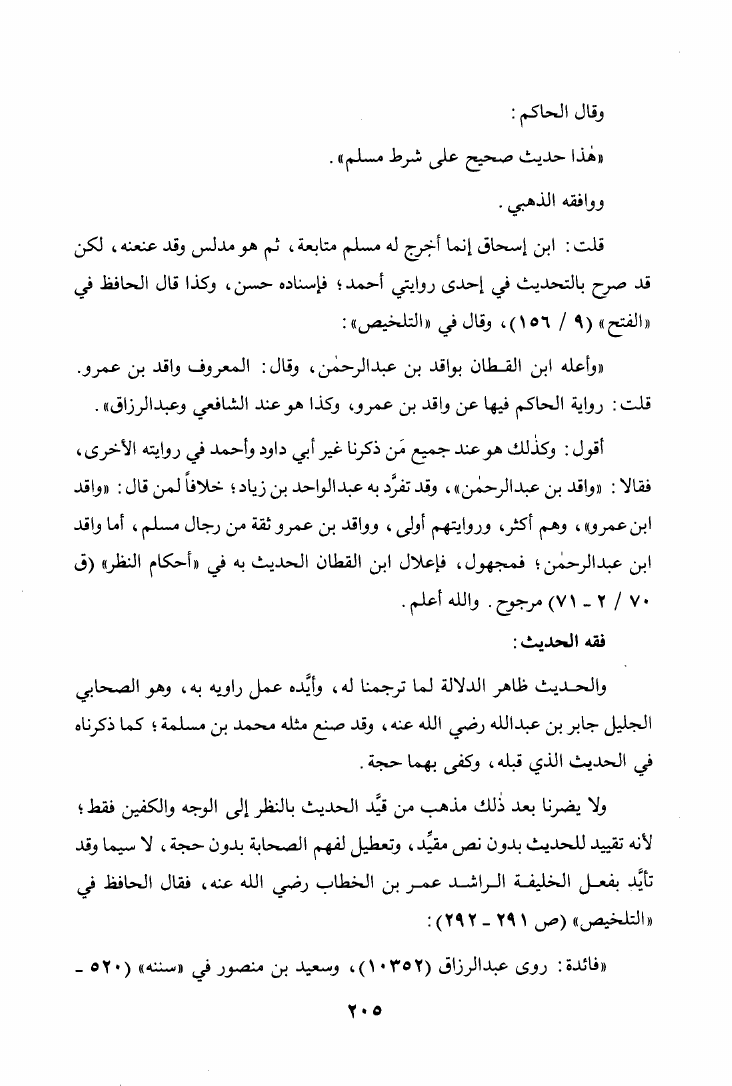 وقال الحاكم :

«هٰذا حديث صحيح على شرط مسلم» .

ووافقه الذهبي .

قلت : ابن إسحاق إنما أخرج له مسلم متابعة ، ثم هو مدلس وقد عنعنه ، لكن قد صرح بالتحديث في إحدى روايتي أحمد ؛ فإسناده حسن ، وكذا قال الحافظ في «الفتح» (٩ / ١٥٦) ، وقال في «التلخيص» :

«وأعله ابن القطان بواقد بن عبدالرحمٰن ، وقال : المعروف واقد بن عمرو . قلت : رواية الحاكم فيها عن واقد بن عمرو ، وكذا هو عند الشافعي وعبدالرزاق» .

أقول : وكذٰلك هو عند جميع مَن ذكرنا غير أبي داود وأحمد في روايته الأخرى ، فقالا : «واقد بن عبدالرحمٰن» ، وقد تفرَّد به عبدالواحد بن زياد ؛ خلافاً لمن قال : «واقد ابن عمرو» ، وهم أكثر ، وروايتهم أولى ، وواقد بن عمرو ثقة من رجال مسلم ، أما واقد ابن عبدالرحمٰن ؛ فمجهول ، فإعلال ابن القطان الحديث به في «أحكام النظر» (ق ٧٠ / ٢ - ٧١) مرجوح . والله أعلم .

فقه الحديث :

والحديث ظاهر الدلالة لما ترجمنا له ، وأيَّده عمل راويه به ، وهو الصحابي الجليل جابر بن عبدالله رضي الله عنه ، وقد صنع مثله محمد بن مسلمة ؛ كما ذكرناه في الحديث الذي قبله ، وكفى بهما حجة .

ولا يضرنا بعد ذٰلك مذهب من قيَّد الحديث بالنظر إلى الوجه والكفين فقط ؛ لأنه تقييد للحديث بدون نص مقيِّد ، وتعطيل لفهم الصحابة بدون حجة ، لا سيما وقد تأيَّد بفعل الخليفة الراشد عمر بن الخطاب رضي الله عنه ، فقال الحافظ في «التلخيص» (ص ٢٩١ - ٢٩٢) :

«فائدة : روى عبدالرزاق (١٠٣٥٢) ، وسعيد بن منصور في «سننه» (٥٢٠ -

٢٠٥